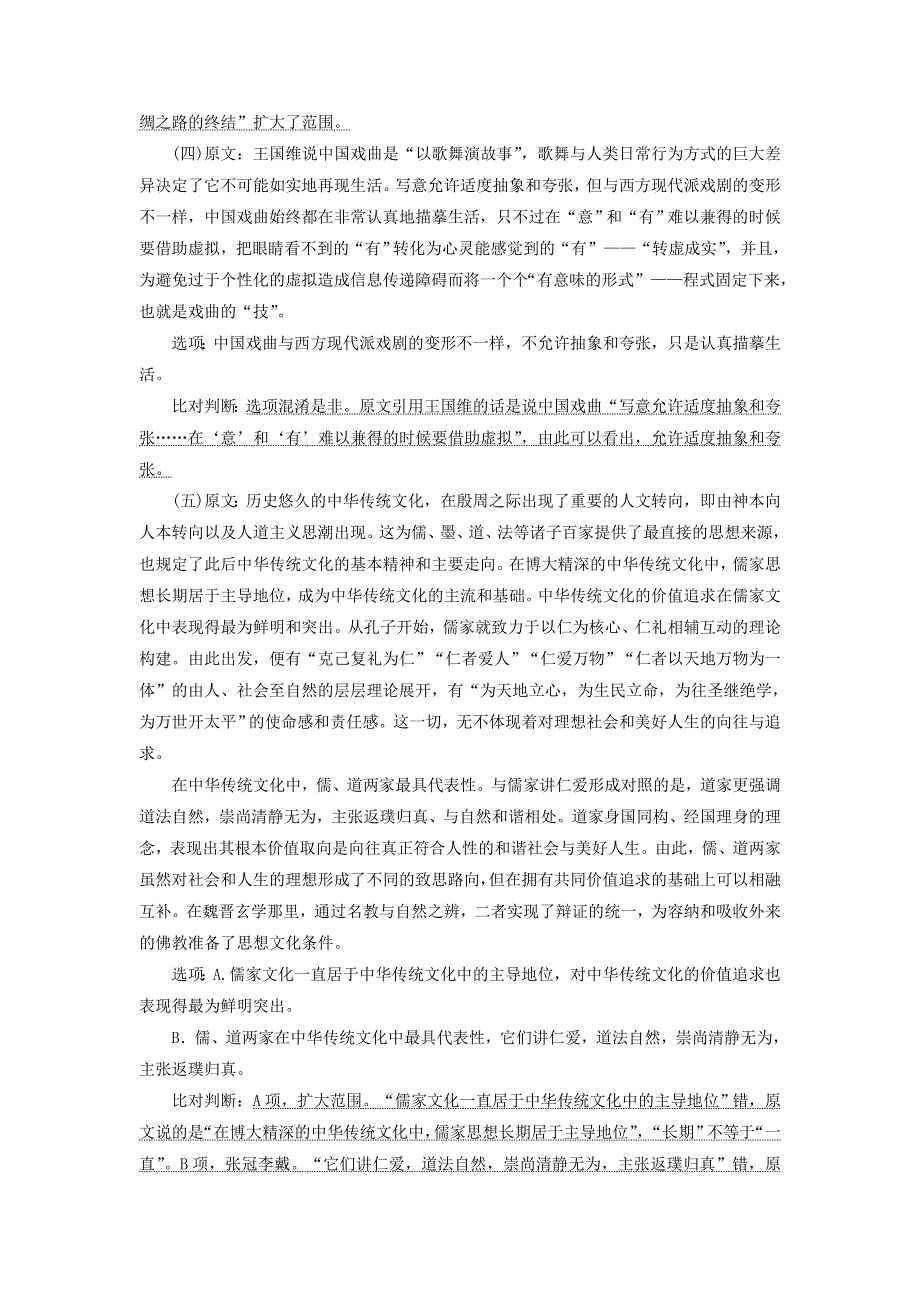 绸之路的终结”扩大了范围。

(四)原文：王国维说中国戏曲是“以歌舞演故事”，歌舞与人类日常行为方式的巨大差异决定了它不可能如实地再现生活。写意允许适度抽象和夸张，但与西方现代派戏剧的变形不一样，中国戏曲始终都在非常认真地描摹生活，只不过在“意”和“有”难以兼得的时候要借助虚拟，把眼睛看不到的“有”转化为心灵能感觉到的“有”——“转虚成实”，并且，为避免过于个性化的虚拟造成信息传递障碍而将一个个“有意味的形式”——程式固定下来，也就是戏曲的“技”。

选项：中国戏曲与西方现代派戏剧的变形不一样，不允许抽象和夸张，只是认真描摹生活。

比对判断：选项混淆是非。原文引用王国维的话是说中国戏曲“写意允许适度抽象和夸张……在‘意’和‘有’难以兼得的时候要借助虚拟”，由此可以看出，允许适度抽象和夸张。

(五)原文：历史悠久的中华传统文化，在殷周之际出现了重要的人文转向，即由神本向人本转向以及人道主义思潮出现。这为儒、墨、道、法等诸子百家提供了最直接的思想来源，也规定了此后中华传统文化的基本精神和主要走向。在博大精深的中华传统文化中，儒家思想长期居于主导地位，成为中华传统文化的主流和基础。中华传统文化的价值追求在儒家文化中表现得最为鲜明和突出。从孔子开始，儒家就致力于以仁为核心、仁礼相辅互动的理论构建。由此出发，便有“克己复礼为仁”“仁者爱人”“仁爱万物”“仁者以天地万物为一体”的由人、社会至自然的层层理论展开，有“为天地立心，为生民立命，为往圣继绝学，为万世开太平”的使命感和责任感。这一切，无不体现着对理想社会和美好人生的向往与追求。

在中华传统文化中，儒、道两家最具代表性。与儒家讲仁爱形成对照的是，道家更强调道法自然，崇尚清静无为，主张返璞归真、与自然和谐相处。道家身国同构、经国理身的理念，表现出其根本价值取向是向往真正符合人性的和谐社会与美好人生。由此，儒、道两家虽然对社会和人生的理想形成了不同的致思路向，但在拥有共同价值追求的基础上可以相融互补。在魏晋玄学那里，通过名教与自然之辨，二者实现了辩证的统一，为容纳和吸收外来的佛教准备了思想文化条件。

选项：A.儒家文化一直居于中华传统文化中的主导地位，对中华传统文化的价值追求也表现得最为鲜明突出。

B．儒、道两家在中华传统文化中最具代表性，它们讲仁爱，道法自然，崇尚清静无为，主张返璞归真。

比对判断：A项，扩大范围。“儒家文化一直居于中华传统文化中的主导地位”错，原文说的是“在博大精深的中华传统文化中，儒家思想长期居于主导地位”，“长期”不等于“一直”。B项，张冠李戴。“它们讲仁爱，道法自然，崇尚清静无为，主张返璞归真”错，原